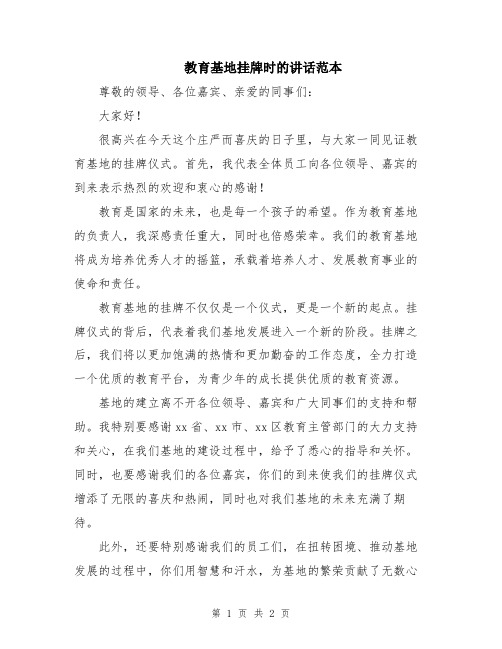 教育基地挂牌时的讲话范本

尊敬的领导、各位嘉宾、亲爱的同事们：

大家好！

很高兴在今天这个庄严而喜庆的日子里，与大家一同见证教育基地的挂牌仪式。首先，我代表全体员工向各位领导、嘉宾的到来表示热烈的欢迎和衷心的感谢！

教育是国家的未来，也是每一个孩子的希望。作为教育基地的负责人，我深感责任重大，同时也倍感荣幸。我们的教育基地将成为培养优秀人才的摇篮，承载着培养人才、发展教育事业的使命和责任。

教育基地的挂牌不仅仅是一个仪式，更是一个新的起点。挂牌仪式的背后，代表着我们基地发展进入一个新的阶段。挂牌之后，我们将以更加饱满的热情和更加勤奋的工作态度，全力打造一个优质的教育平台，为青少年的成长提供优质的教育资源。

基地的建立离不开各位领导、嘉宾和广大同事们的支持和帮助。我特别要感谢xx省、xx市、xx区教育主管部门的大力支持和关心，在我们基地的建设过程中，给予了悉心的指导和关怀。同时，也要感谢我们的各位嘉宾，你们的到来使我们的挂牌仪式增添了无限的喜庆和热闹，同时也对我们基地的未来充满了期待。

此外，还要特别感谢我们的员工们，在扭转困境、推动基地发展的过程中，你们用智慧和汗水，为基地的繁荣贡献了无数心

第 1 页 共 2 页